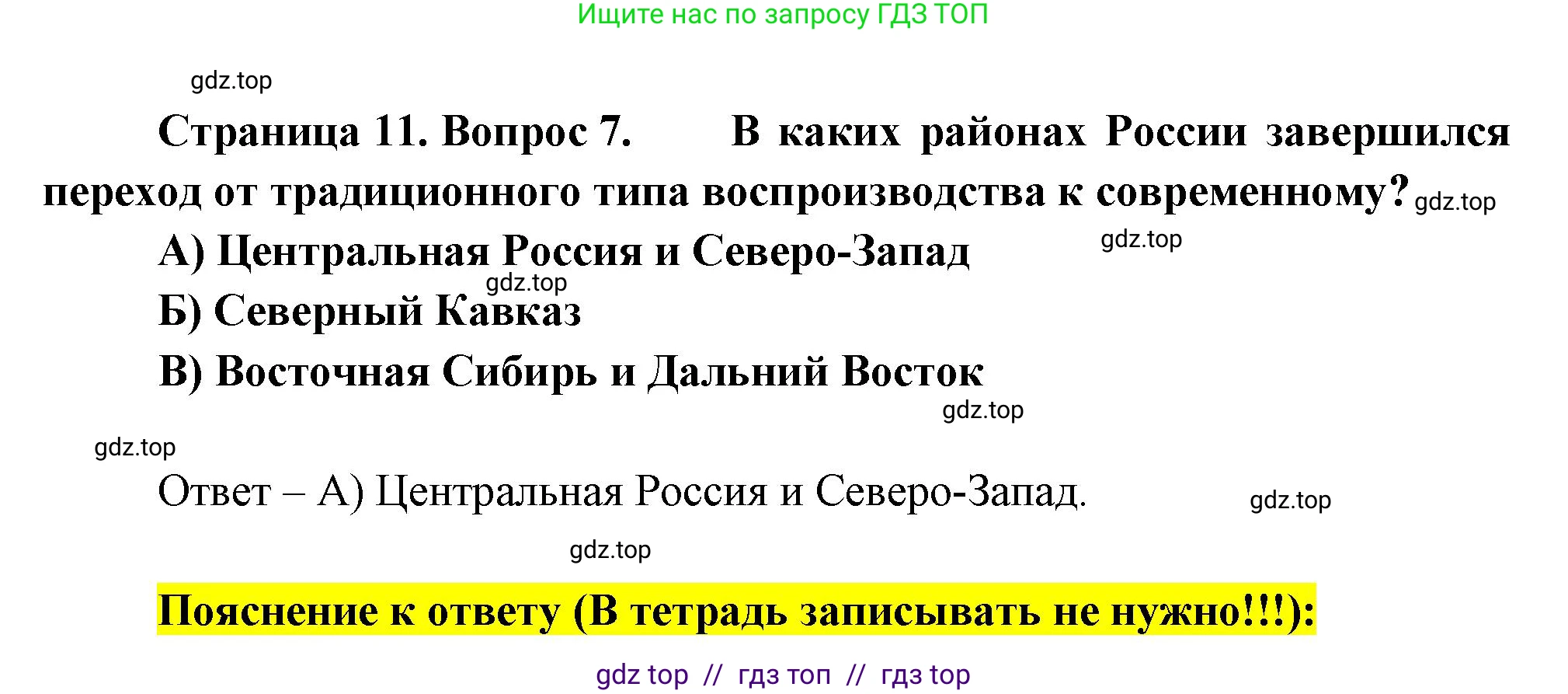 Ищите нас по запросу ГДЗ ТОП

gdz.top

Страница 11. Вопрос 7. В каких районах России завершился переход от традиционного типа воспроизводства к современному? gdz.top

А) Центральная Россия и Северо-Запад gdz.top

gdz.top

Б) Северный Кавказ

В) Восточная Сибирь и Дальний Восток

gdz.top

gdz.top

Ответ – А) Центральная Россия и Северо-Запад. gdz.top

gdz.top

Пояснение к ответу (В тетрадь записывать не нужно!!!):

gdz top // гдз топ // гдз top